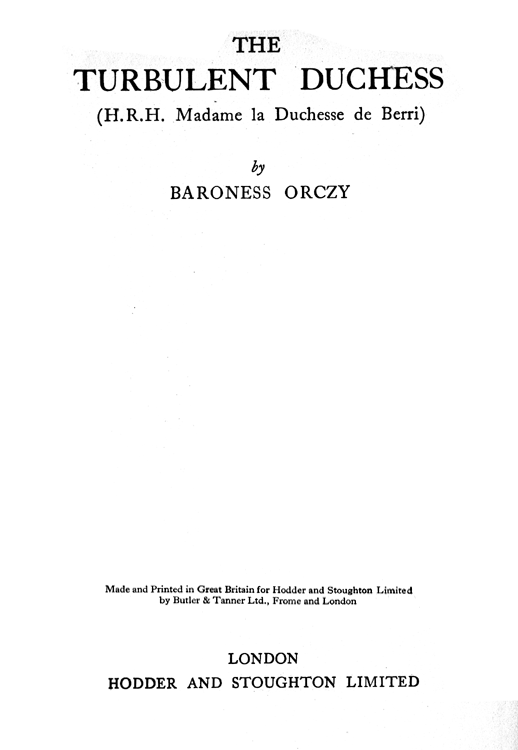 THE
TURBULENT DUCHESS
(H.R.H. Madame la Duchesse de Berri)

by
BARONESS ORCZY

Made and Printed in Great Britain for Hodder and Stoughton Limited
by Butler & Tanner Ltd., Frome and London

LONDON
HODDER AND STOUGHTON LIMITED